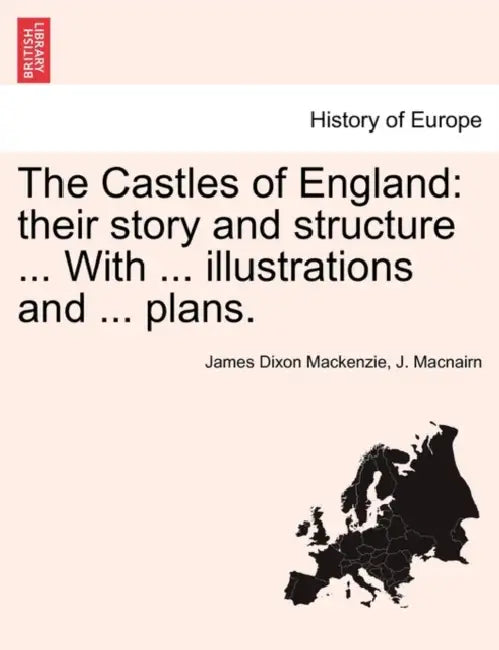 BRITISH LIBRARY

History of Europe

The Castles of England: their story and structure ... With ... illustrations and ... plans.

James Dixon Mackenzie, J. Macnairn